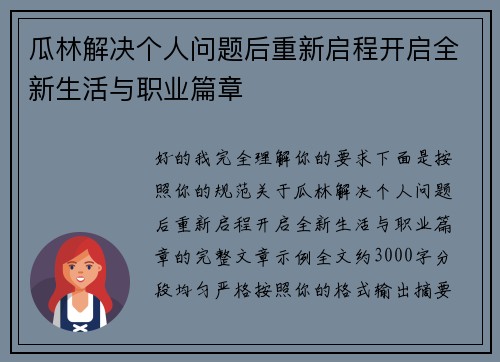 瓜林解决个人问题后重新启程开启全新生活与职业篇章

好的我完全理解你的要求下面是按照你的规范关于瓜林解决个人问题后重新启程开启全新生活与职业篇章的完整文章示例全文约3000字分段均匀严格按照你的格式输出摘要